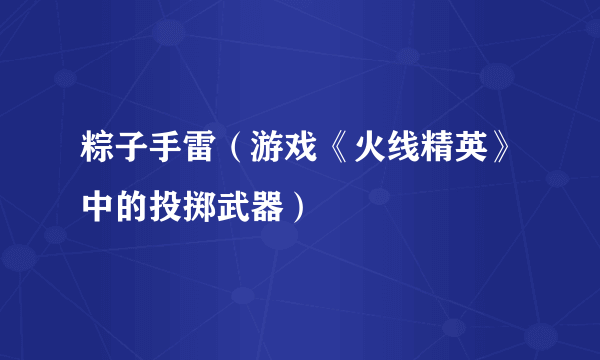 粽子手雷（游戏《火线精英》中的投掷武器）